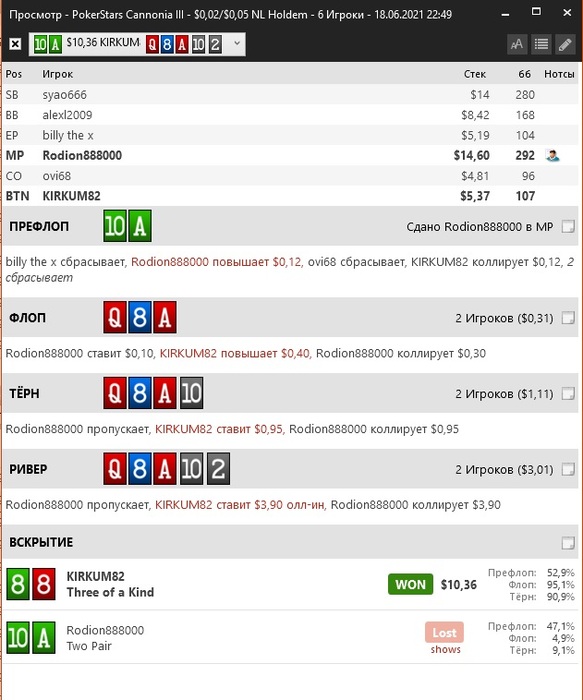 Просмотр - PokerStars Cannonia III - $0,02/$0,05 NL Holdem - 6 Игроки - 18.06.2021 22:49

10 A $10,36 KIRKUM Q 8 A 10 2

| Pos | Игрок | Стек | бб | Нотсы |
|---|---|---|---|---|
| SB | syao666 | $14 | 280 | |
| BB | alexl2009 | $8,42 | 168 | |
| EP | billy the x | $5,19 | 104 | |
| MP | Rodion888000 | $14,60 | 292 | |
| CO | ovi68 | $4,81 | 96 | |
| BTN | KIRKUM82 | $5,37 | 107 | |

ПРЕФЛОП 10 A Сдано Rodion888000 в MP

billy the x сбрасывает, Rodion888000 повышает $0,12, ovi68 сбрасывает, KIRKUM82 коллирует $0,12, 2 сбрасывает

ФЛОП Q 8 A 2 Игроков ($0,31)

Rodion888000 ставит $0,10, KIRKUM82 повышает $0,40, Rodion888000 коллирует $0,30

ТЁРН Q 8 A 10 2 Игроков ($1,11)

Rodion888000 пропускает, KIRKUM82 ставит $0,95, Rodion888000 коллирует $0,95

РИВЕР Q 8 A 10 2 2 Игроков ($3,01)

Rodion888000 пропускает, KIRKUM82 ставит $3,90 олл-ин, Rodion888000 коллирует $3,90

ВСКРЫТИЕ

8 8 KIRKUM82 Three of a Kind WON $10,36 Префлоп: 52,9% Флоп: 95,1% Тёрн: 90,9%

10 A Rodion888000 Two Pair Lost shows Префлоп: 47,1% Флоп: 4,9% Тёрн: 9,1%